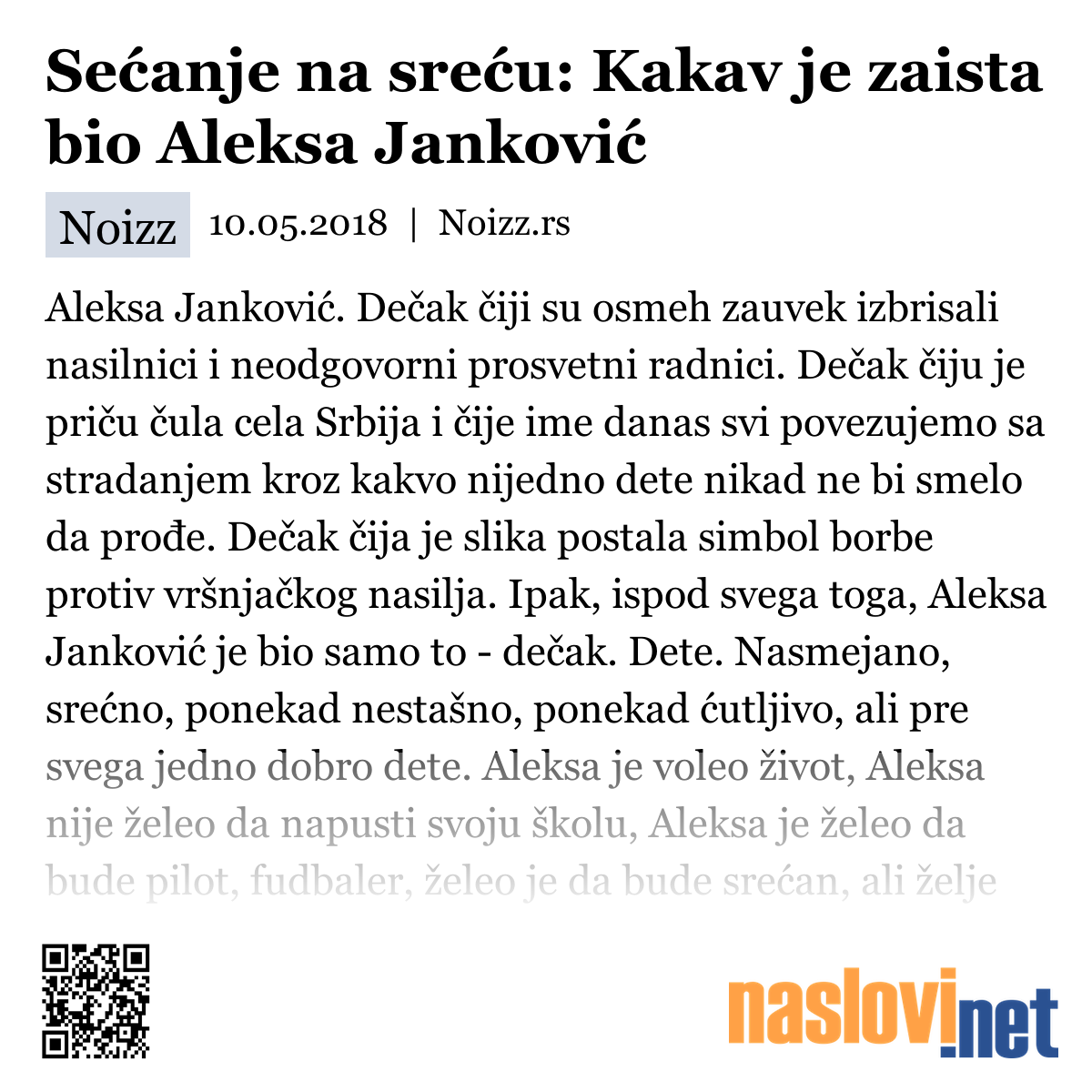 Sećanje na sreću: Kakav je zaista bio Aleksa Janković

Noizz 10.05.2018 | Noizz.rs

Aleksa Janković. Dečak čiji su osmeh zauvek izbrisali nasilnici i neodgovorni prosvetni radnici. Dečak čiju je priču čula cela Srbija i čije ime danas svi povezujemo sa stradanjem kroz kakvo nijedno dete nikad ne bi smelo da prođe. Dečak čija je slika postala simbol borbe protiv vršnjačkog nasilja. Ipak, ispod svega toga, Aleksa Janković je bio samo to - dečak. Dete. Nasmejano, srećno, ponekad nestašno, ponekad ćutljivo, ali pre svega jedno dobro dete. Aleksa je voleo život, Aleksa nije želeo da napusti svoju školu, Aleksa je želeo da bude pilot, fudbaler, želeo je da bude srećan, ali želje

naslovi.net